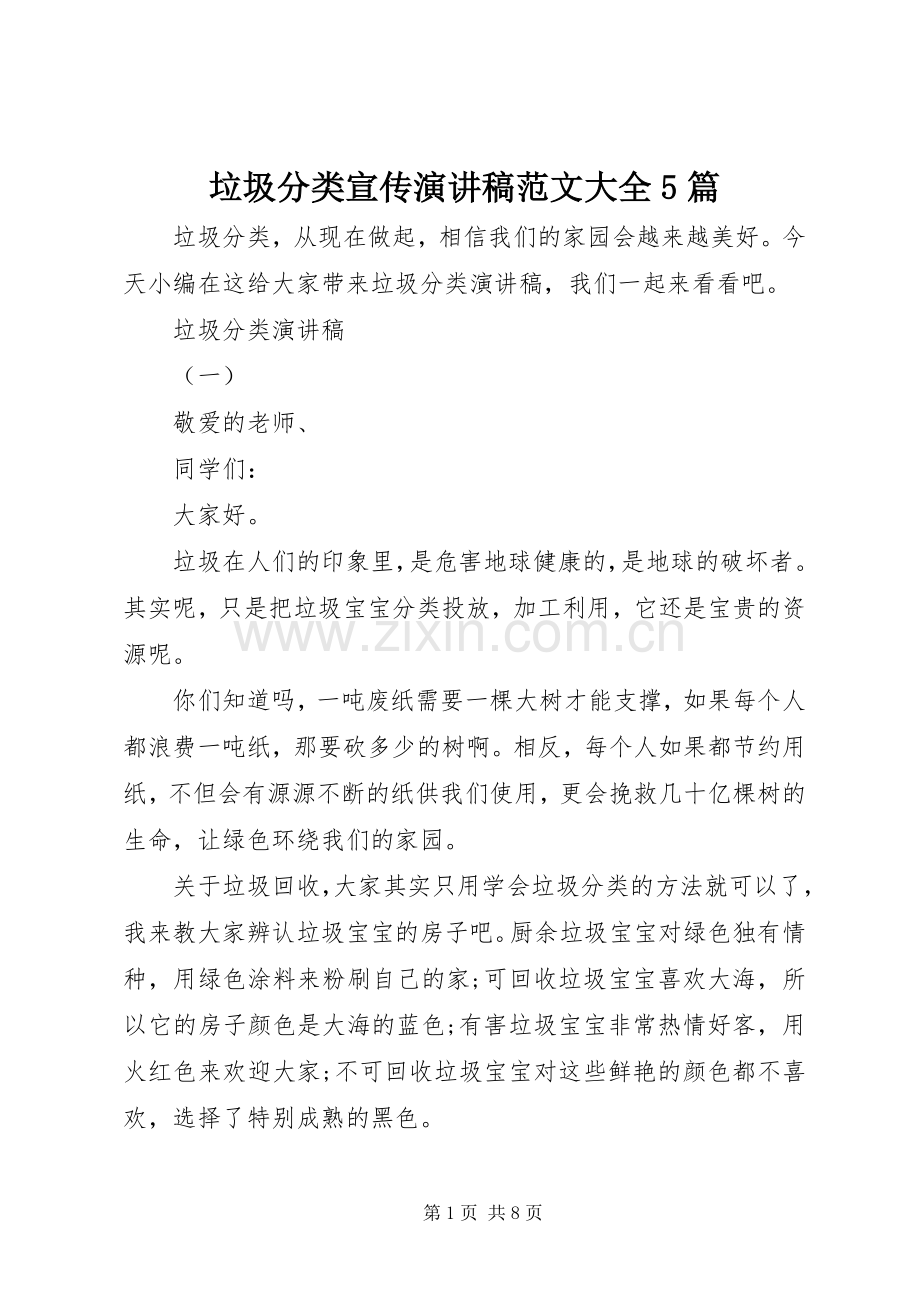 垃圾分类宣传演讲稿范文大全5篇

垃圾分类，从现在做起，相信我们的家园会越来越美好。今天小编在这给大家带来垃圾分类演讲稿，我们一起来看看吧。

垃圾分类演讲稿

（一）

敬爱的老师、

同学们：

大家好。

垃圾在人们的印象里，是危害地球健康的，是地球的破坏者。其实呢，只是把垃圾宝宝分类投放，加工利用，它还是宝贵的资源呢。

你们知道吗，一吨废纸需要一棵大树才能支撑，如果每个人都浪费一吨纸，那要砍多少的树啊。相反，每个人如果都节约用纸，不但会有源源不断的纸供我们使用，更会挽救几十亿棵树的生命，让绿色环绕我们的家园。

关于垃圾回收，大家其实只用学会垃圾分类的方法就可以了，我来教大家辨认垃圾宝宝的房子吧。厨余垃圾宝宝对绿色独有情种，用绿色涂料来粉刷自己的家;可回收垃圾宝宝喜欢大海，所以它的房子颜色是大海的蓝色;有害垃圾宝宝非常热情好客，用火红色来欢迎大家;不可回收垃圾宝宝对这些鲜艳的颜色都不喜欢，选择了特别成熟的黑色。

第1页 共8页

www.zixin.com.cn